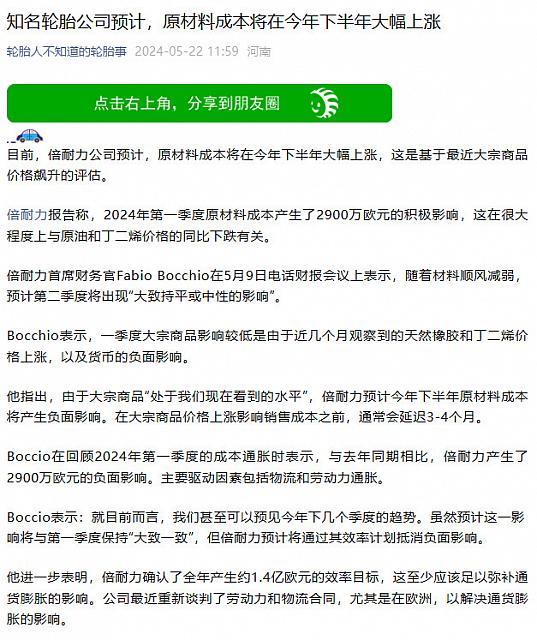 知名轮胎公司预计，原材料成本将在今年下半年大幅上涨

轮胎人不知道的轮胎事 2024-05-22 11:59 河南

点击右上角，分享到朋友圈

目前，倍耐力公司预计，原材料成本将在今年下半年大幅上涨，这是基于最近大宗商品价格飙升的评估。

倍耐力报告称，2024年第一季度原材料成本产生了2900万欧元的积极影响，这在很大程度上与原油和丁二烯价格的同比下跌有关。

倍耐力首席财务官Fabio Bocchio在5月9日电话财报会议上表示，随着材料顺风减弱，预计第二季度将出现“大致持平或中性的影响”。

Bocchio表示，一季度大宗商品影响较低是由于近几个月观察到的天然橡胶和丁二烯价格上涨，以及货币的负面影响。

他指出，由于大宗商品“处于我们现在看到的水平”，倍耐力预计今年下半年原材料成本将产生负面影响。在大宗商品价格上涨影响销售成本之前，通常会延迟3-4个月。

Boccio在回顾2024年第一季度的成本通胀时表示，与去年同期相比，倍耐力产生了2900万欧元的负面影响。主要驱动因素包括物流和劳动力通胀。

Boccio表示：就目前而言，我们甚至可以预见今年下几个季度的趋势。虽然预计这一影响将与第一季度保持“大致一致”，但倍耐力预计将通过其效率计划抵消负面影响。

他进一步表明，倍耐力确认了全年产生约1.4亿欧元的效率目标，这至少应该足以弥补通货膨胀的影响。公司最近重新谈判了劳动力和物流合同，尤其是在欧洲，以解决通货膨胀的影响。